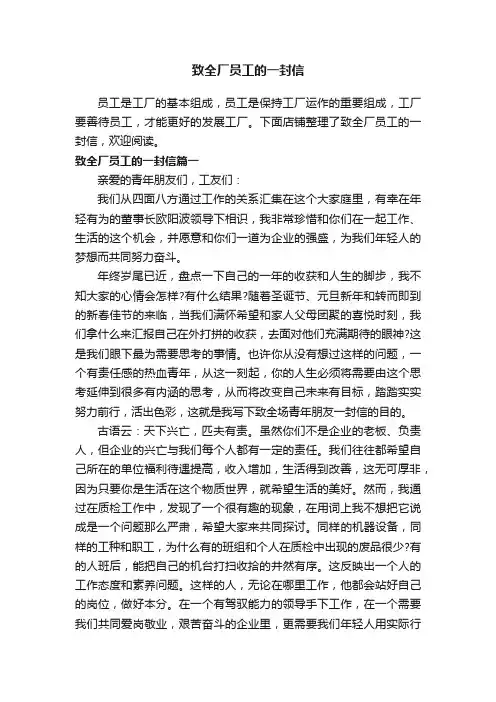 致全厂员工的一封信

员工是工厂的基本组成，员工是保持工厂运作的重要组成，工厂要善待员工，才能更好的发展工厂。下面店铺整理了致全厂员工的一封信，欢迎阅读。

致全厂员工的一封信篇一

亲爱的青年朋友们，工友们：

我们从四面八方通过工作的关系汇集在这个大家庭里，有幸在年轻有为的董事长欧阳波领导下相识，我非常珍惜和你们在一起工作、生活的这个机会，并愿意和你们一道为企业的强盛，为我们年轻人的梦想而共同努力奋斗。

年终岁尾已近，盘点一下自己的一年的收获和人生的脚步，我不知大家的心情会怎样?有什么结果?随着圣诞节、元旦新年和转而即到的新春佳节的来临，当我们满怀希望和家人父母团聚的喜悦时刻，我们拿什么来汇报自己在外打拼的收获，去面对他们充满期待的眼神?这是我们眼下最为需要思考的事情。也许你从没有想过这样的问题，一个有责任感的热血青年，从这一刻起，你的人生必须将需要由这个思考延伸到很多有内涵的思考，从而将改变自己未来有目标，踏踏实实努力前行，活出色彩，这就是我写下致全场青年朋友一封信的目的。

古语云：天下兴亡，匹夫有责。虽然你们不是企业的老板、负责人，但企业的兴亡与我们每个人都有一定的责任。我们往往都希望自己所在的单位福利待遇提高，收入增加，生活得到改善，这无可厚非，因为只要你是生活在这个物质世界，就希望生活的美好。然而，我通过在质检工作中，发现了一个很有趣的现象，在用词上我不想把它说成是一个问题那么严肃，希望大家来共同探讨。同样的机器设备，同样的工种和职工，为什么有的班组和个人在质检中出现的废品很少?有的人班后，能把自己的机台打扫收拾的井然有序。这反映出一个人的工作态度和素养问题。这样的人，无论在哪里工作，他都会站好自己的岗位，做好本分。在一个有驾驭能力的领导手下工作，在一个需要我们共同爱岗敬业，艰苦奋斗的企业里，更需要我们年轻人用实际行